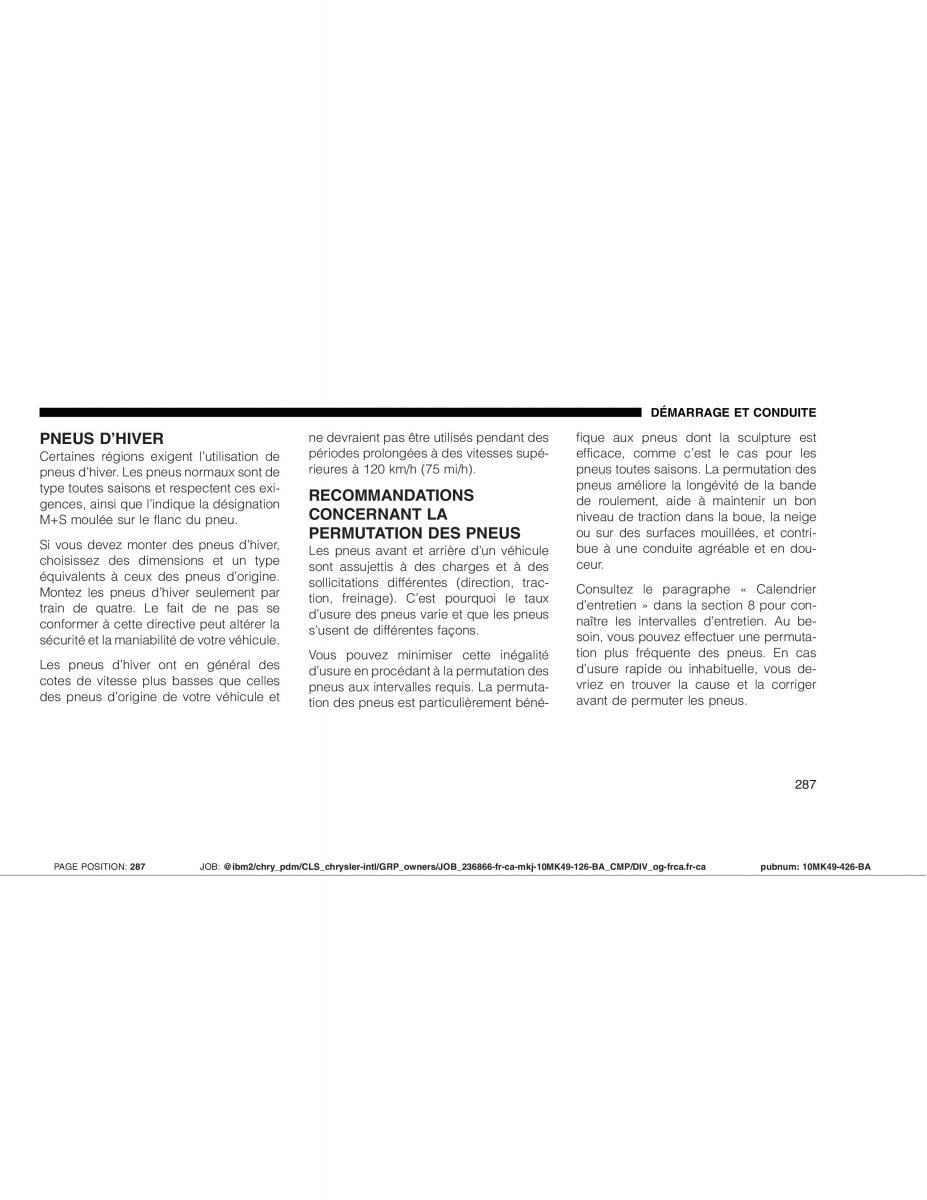 DÉMARRAGE ET CONDUITE

PNEUS D'HIVER
Certaines régions exigent l'utilisation de pneus d'hiver. Les pneus normaux sont de type toutes saisons et respectent ces exigences, ainsi que l'indique la désignation M+S moulée sur le flanc du pneu.

Si vous devez monter des pneus d'hiver, choisissez des dimensions et un type équivalents à ceux des pneus d'origine. Montez les pneus d'hiver seulement par train de quatre. Le fait de ne pas se conformer à cette directive peut altérer la sécurité et la maniabilité de votre véhicule.

Les pneus d'hiver ont en général des cotes de vitesse plus basses que celles des pneus d'origine de votre véhicule et ne devraient pas être utilisés pendant des périodes prolongées à des vitesses supérieures à 120 km/h (75 mi/h).

RECOMMANDATIONS CONCERNANT LA PERMUTATION DES PNEUS
Les pneus avant et arrière d'un véhicule sont assujettis à des charges et à des sollicitations différentes (direction, traction, freinage). C'est pourquoi le taux d'usure des pneus varie et que les pneus s'usent de différentes façons.

Vous pouvez minimiser cette inégalité d'usure en procédant à la permutation des pneus aux intervalles requis. La permutation des pneus est particulièrement bénéfique aux pneus dont la sculpture est efficace, comme c'est le cas pour les pneus toutes saisons. La permutation des pneus améliore la longévité de la bande de roulement, aide à maintenir un bon niveau de traction dans la boue, la neige ou sur des surfaces mouillées, et contribue à une conduite agréable et en douceur.

Consultez le paragraphe « Calendrier d'entretien » dans la section 8 pour connaître les intervalles d'entretien. Au besoin, vous pouvez effectuer une permutation plus fréquente des pneus. En cas d'usure rapide ou inhabituelle, vous devriez en trouver la cause et la corriger avant de permuter les pneus.

287

PAGE POSITION: 287 JOB: @ibm2/chry_pdm/CLS_chrysler-intl/GRP_owners/JOB_236866-fr-ca-mkj-10MK49-126-BA_CMP/DIV_og-frca.fr-ca pubnum: 10MK49-426-BA